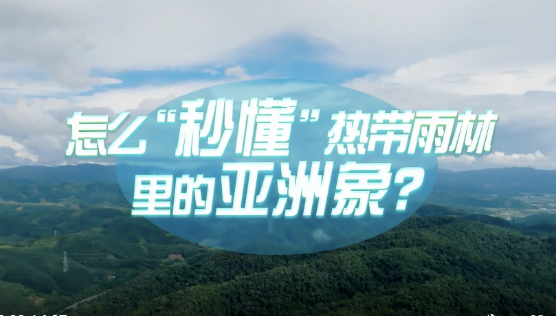 怎么“秒懂”热带雨林里的亚洲象？